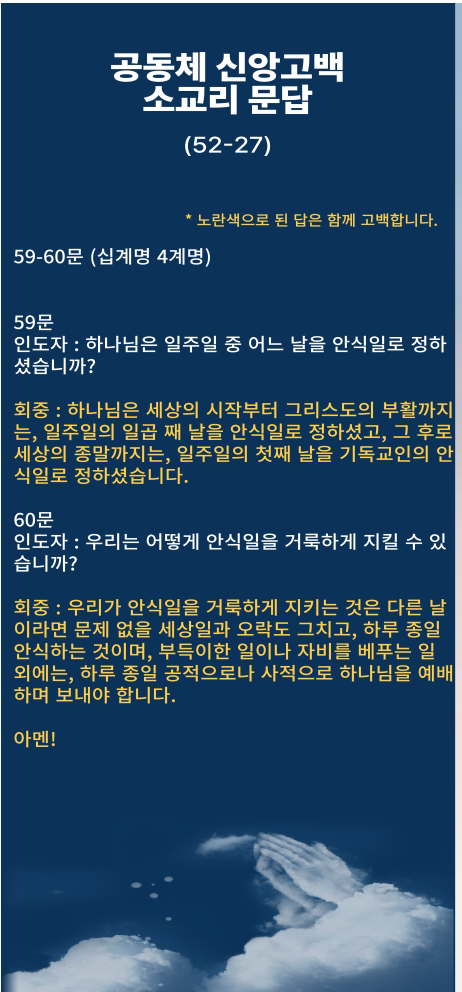 공동체 신앙고백
소교리 문답

(52-27)

* 노란색으로 된 답은 함께 고백합니다.

59-60문 (십계명 4계명)

59문
인도자 : 하나님은 일주일 중 어느 날을 안식일로 정하셨습니까?

회중 : 하나님은 세상의 시작부터 그리스도의 부활까지는, 일주일의 일곱 째 날을 안식일로 정하셨고, 그 후로 세상의 종말까지는, 일주일의 첫째 날을 기독교인의 안식일로 정하셨습니다.

60문
인도자 : 우리는 어떻게 안식일을 거룩하게 지킬 수 있습니까?

회중 : 우리가 안식일을 거룩하게 지키는 것은 다른 날이라면 문제 없을 세상일과 오락도 그치고, 하루 종일 안식하는 것이며, 부득이한 일이나 자비를 베푸는 일 외에는, 하루 종일 공적으로나 사적으로 하나님을 예배하며 보내야 합니다.

아멘!